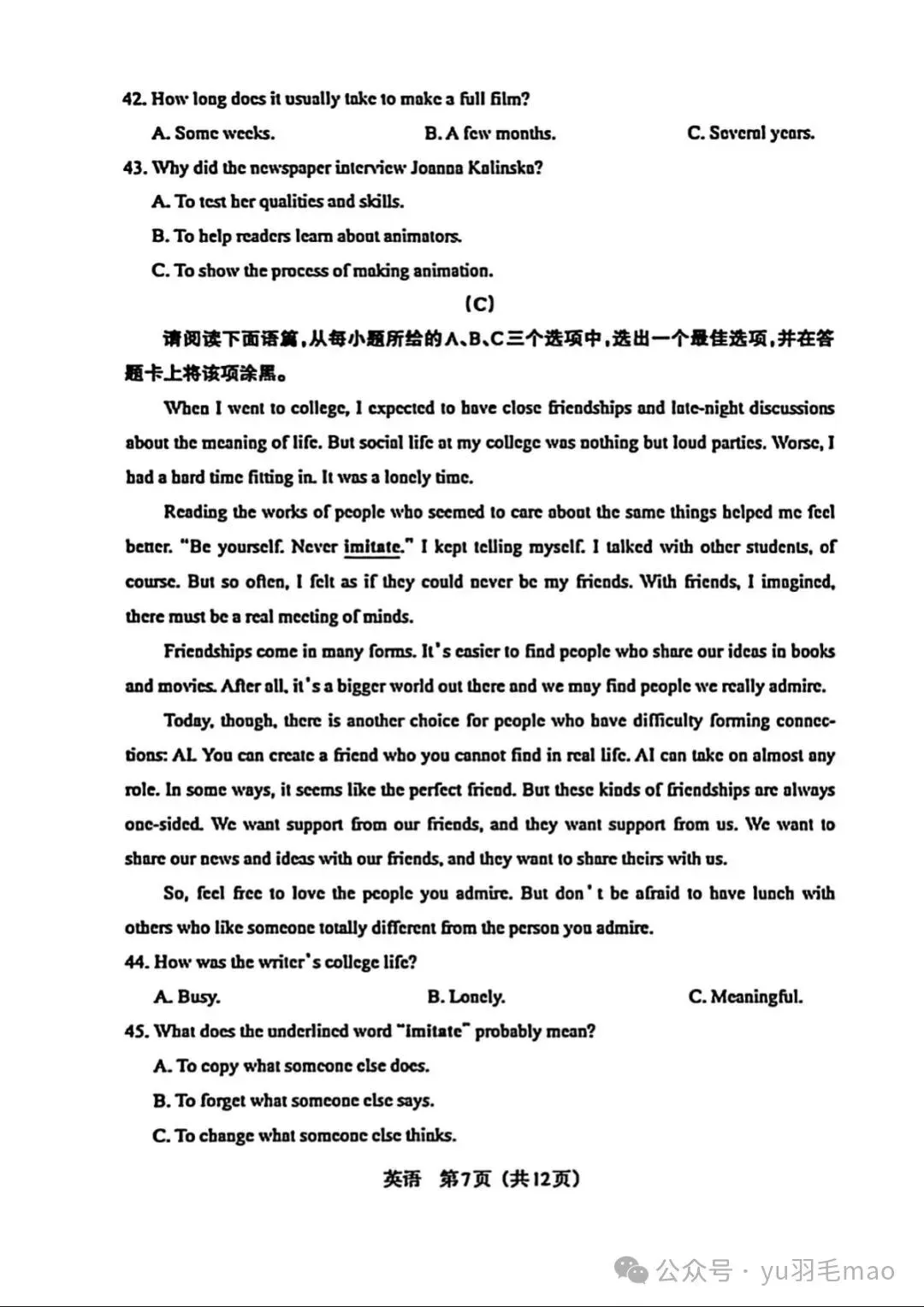 42. How long does it usually take to make a full film?

A. Some weeks.　　B. A few months.　　C. Several years.

43. Why did the newspaper interview Joanna Kalinska?

A. To test her qualities and skills.

B. To help readers learn about animators.

C. To show the process of making animation.

(C)

请阅读下面语篇，从每小题所给的A、B、C三个选项中，选出一个最佳选项，并在答题卡上将该项涂黑。

When I went to college, I expected to have close friendships and late-night discussions about the meaning of life. But social life at my college was nothing but loud parties. Worse, I had a hard time fitting in. It was a lonely time.

Reading the works of people who seemed to care about the same things helped me feel better. "Be yourself. Never imitate." I kept telling myself. I talked with other students, of course. But so often, I felt as if they could never be my friends. With friends, I imagined, there must be a real meeting of minds.

Friendships come in many forms. It's easier to find people who share our ideas in books and movies. After all, it's a bigger world out there and we may find people we really admire.

Today, though, there is another choice for people who have difficulty forming connections: AI. You can create a friend who you cannot find in real life. AI can take on almost any role. In some ways, it seems like the perfect friend. But these kinds of friendships are always one-sided. We want support from our friends, and they want support from us. We want to share our news and ideas with our friends, and they want to share theirs with us.

So, feel free to love the people you admire. But don't be afraid to have lunch with others who like someone totally different from the person you admire.

44. How was the writer's college life?

A. Busy.　　B. Lonely.　　C. Meaningful.

45. What does the underlined word "imitate" probably mean?

A. To copy what someone else does.

B. To forget what someone else says.

C. To change what someone else thinks.

英语　第7页（共12页）

公众号 · yu羽毛mao